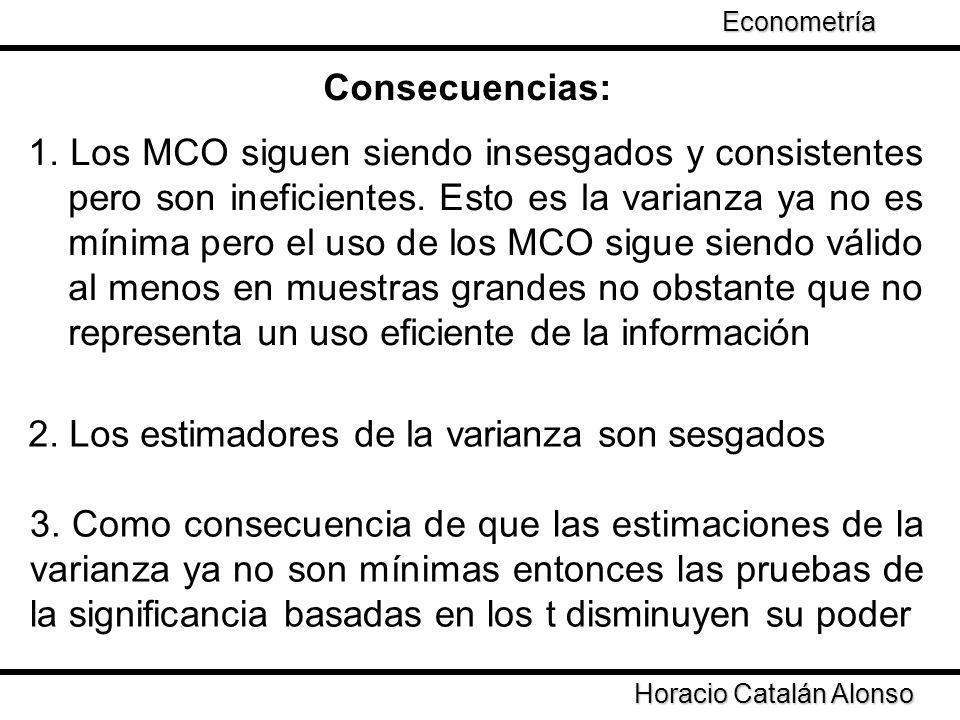 Econometría

Consecuencias:

1. Los MCO siguen siendo insesgados y consistentes pero son ineficientes. Esto es la varianza ya no es mínima pero el uso de los MCO sigue siendo válido al menos en muestras grandes no obstante que no representa un uso eficiente de la información

2. Los estimadores de la varianza son sesgados

3. Como consecuencia de que las estimaciones de la varianza ya no son mínimas entonces las pruebas de la significancia basadas en los t disminuyen su poder

Horacio Catalán Alonso